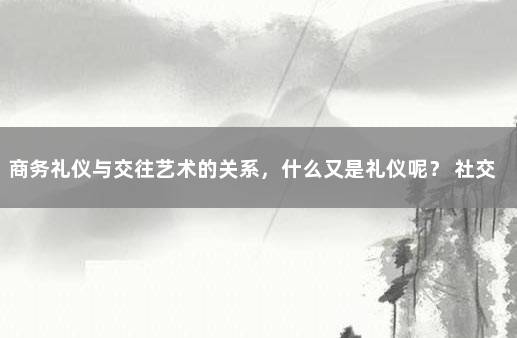 商务礼仪与交往艺术的关系，什么又是礼仪呢？ 社交